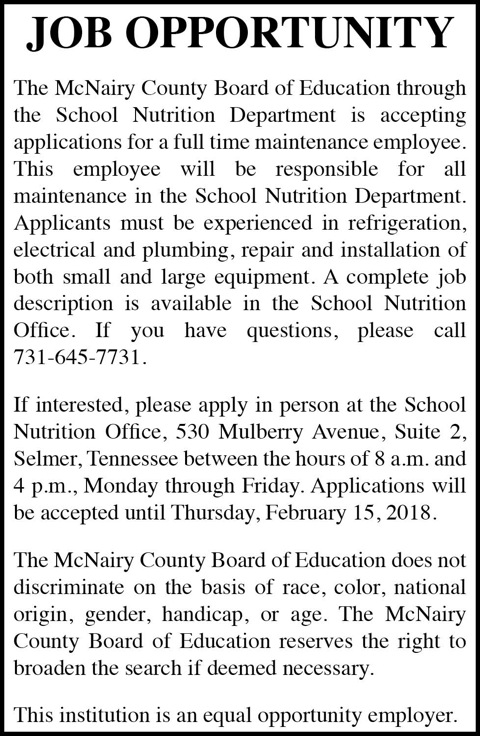 JOB OPPORTUNITY

The McNairy County Board of Education through the School Nutrition Department is accepting applications for a full time maintenance employee. This employee will be responsible for all maintenance in the School Nutrition Department. Applicants must be experienced in refrigeration, electrical and plumbing, repair and installation of both small and large equipment. A complete job description is available in the School Nutrition Office. If you have questions, please call 731-645-7731.

If interested, please apply in person at the School Nutrition Office, 530 Mulberry Avenue, Suite 2, Selmer, Tennessee between the hours of 8 a.m. and 4 p.m., Monday through Friday. Applications will be accepted until Thursday, February 15, 2018.

The McNairy County Board of Education does not discriminate on the basis of race, color, national origin, gender, handicap, or age. The McNairy County Board of Education reserves the right to broaden the search if deemed necessary.

This institution is an equal opportunity employer.